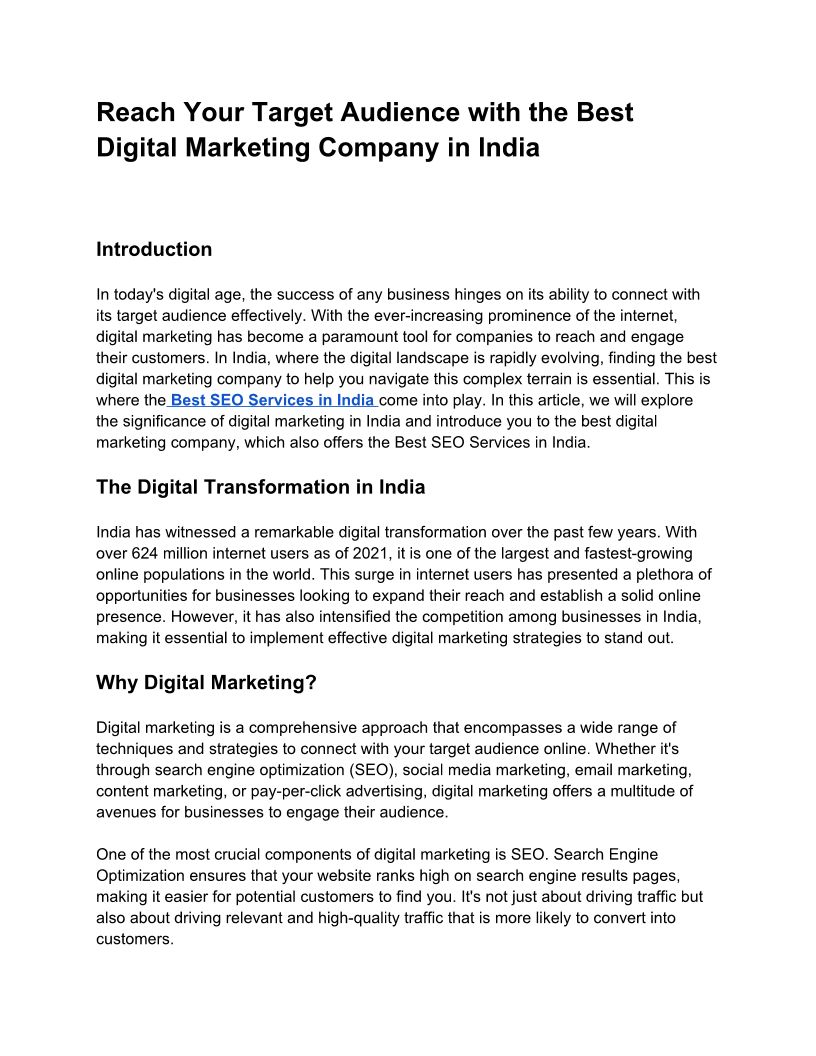 Reach Your Target Audience with the Best Digital Marketing Company in India

Introduction

In today's digital age, the success of any business hinges on its ability to connect with its target audience effectively. With the ever-increasing prominence of the internet, digital marketing has become a paramount tool for companies to reach and engage their customers. In India, where the digital landscape is rapidly evolving, finding the best digital marketing company to help you navigate this complex terrain is essential. This is where the Best SEO Services in India come into play. In this article, we will explore the significance of digital marketing in India and introduce you to the best digital marketing company, which also offers the Best SEO Services in India.

The Digital Transformation in India

India has witnessed a remarkable digital transformation over the past few years. With over 624 million internet users as of 2021, it is one of the largest and fastest-growing online populations in the world. This surge in internet users has presented a plethora of opportunities for businesses looking to expand their reach and establish a solid online presence. However, it has also intensified the competition among businesses in India, making it essential to implement effective digital marketing strategies to stand out.

Why Digital Marketing?

Digital marketing is a comprehensive approach that encompasses a wide range of techniques and strategies to connect with your target audience online. Whether it's through search engine optimization (SEO), social media marketing, email marketing, content marketing, or pay-per-click advertising, digital marketing offers a multitude of avenues for businesses to engage their audience.

One of the most crucial components of digital marketing is SEO. Search Engine Optimization ensures that your website ranks high on search engine results pages, making it easier for potential customers to find you. It's not just about driving traffic but also about driving relevant and high-quality traffic that is more likely to convert into customers.